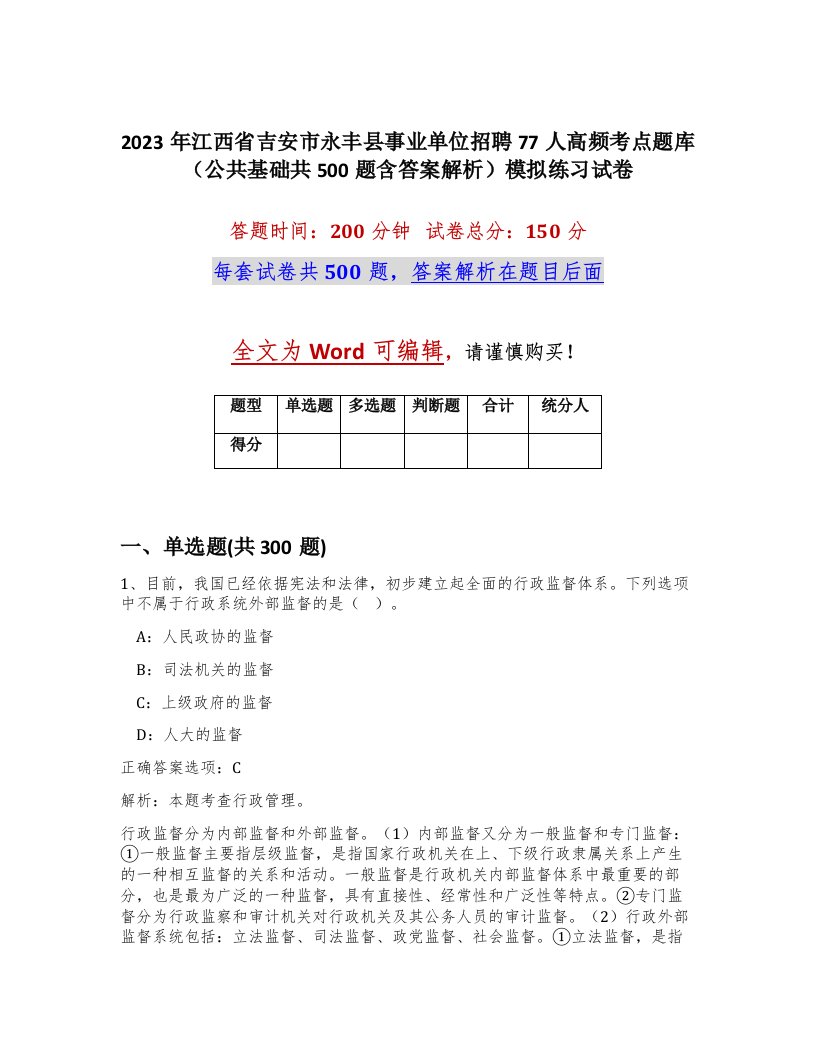 2023 年江西省吉安市永丰县事业单位招聘 77 人高频考点题库（公共基础共 500 题含答案解析）模拟练习试卷

答题时间：200 分钟　试卷总分：150 分

每套试卷共 500 题，答案解析在题目后面

全文为 Word 可编辑，请谨慎购买！

| 题型 | 单选题 | 多选题 | 判断题 | 合计 | 统分人 |
|---|---|---|---|---|---|
| 得分 | | | | | |

一、单选题(共 300 题)

1、目前，我国已经依据宪法和法律，初步建立起全面的行政监督体系。下列选项中不属于行政系统外部监督的是（ ）。

A：人民政协的监督

B：司法机关的监督

C：上级政府的监督

D：人大的监督

正确答案选项：C

解析：本题考查行政管理。

行政监督分为内部监督和外部监督。（1）内部监督又分为一般监督和专门监督：①一般监督主要指层级监督，是指国家行政机关在上、下级行政隶属关系上产生的一种相互监督的关系和活动。一般监督是行政机关内部监督体系中最重要的部分，也是最为广泛的一种监督，具有直接性、经常性和广泛性等特点。②专门监督分为行政监察和审计机关对行政机关及其公务人员的审计监督。（2）行政外部监督系统包括：立法监督、司法监督、政党监督、社会监督。①立法监督，是指